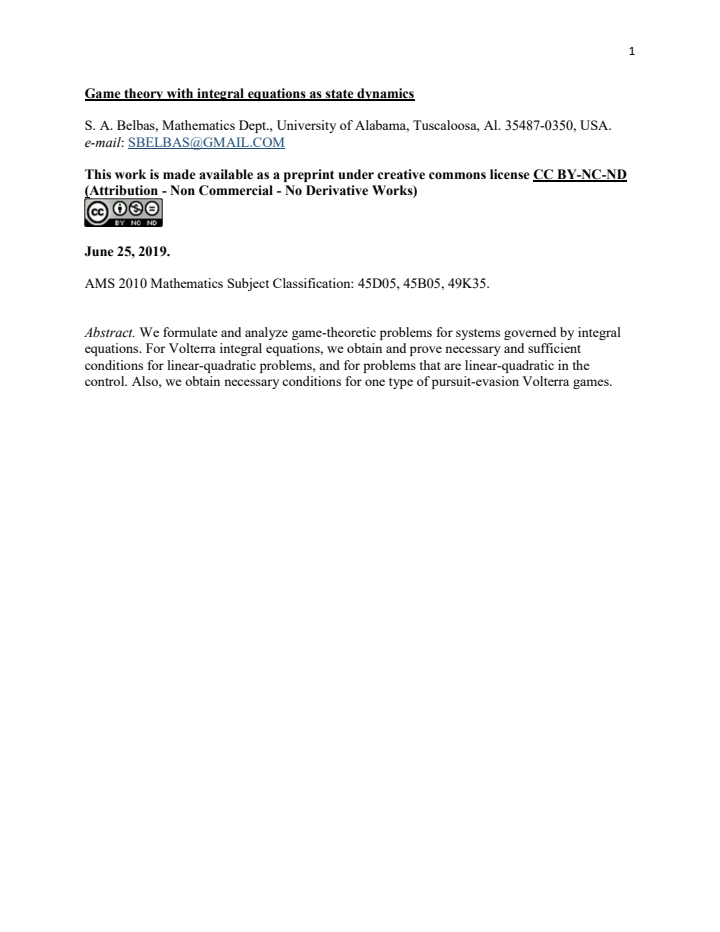 1

Game theory with integral equations as state dynamics

S. A. Belbas, Mathematics Dept., University of Alabama, Tuscaloosa, Al. 35487-0350, USA.
e-mail: SBELBAS@GMAIL.COM

This work is made available as a preprint under creative commons license CC BY-NC-ND (Attribution - Non Commercial - No Derivative Works)

BY NC ND

June 25, 2019.

AMS 2010 Mathematics Subject Classification: 45D05, 45B05, 49K35.

Abstract. We formulate and analyze game-theoretic problems for systems governed by integral equations. For Volterra integral equations, we obtain and prove necessary and sufficient conditions for linear-quadratic problems, and for problems that are linear-quadratic in the control. Also, we obtain necessary conditions for one type of pursuit-evasion Volterra games.